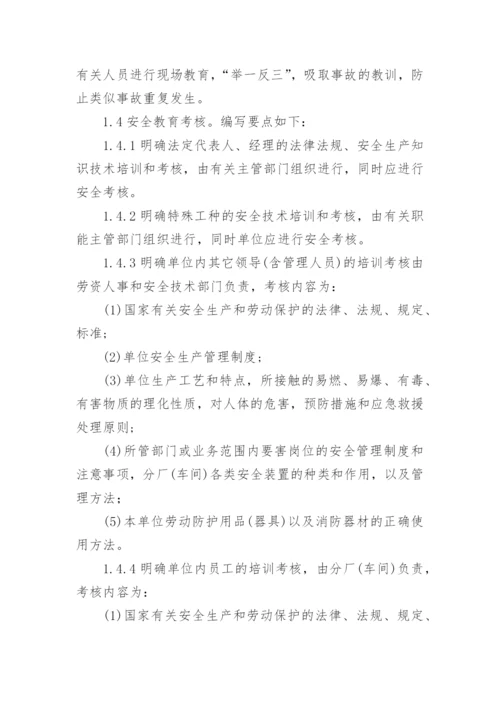 有关人员进行现场教育，“举一反三”，吸取事故的教训，防止类似事故重复发生。

1.4 安全教育考核。编写要点如下：

1.4.1 明确法定代表人、经理的法律法规、安全生产知识技术培训和考核，由有关主管部门组织进行，同时应进行安全考核。

1.4.2 明确特殊工种的安全技术培训和考核，由有关职能主管部门组织进行，同时单位应进行安全考核。

1.4.3 明确单位内其它领导(含管理人员)的培训考核由劳资人事和安全技术部门负责，考核内容为：

(1)国家有关安全生产和劳动保护的法律、法规、规定、标准；

(2)单位安全生产管理制度；

(3)单位生产工艺和特点，所接触的易燃、易爆、有毒、有害物质的理化性质，对人体的危害，预防措施和应急救援处理原则；

(4)所管部门或业务范围内要害岗位的安全管理制度和注意事项，分厂(车间)各类安全装置的种类和作用，以及管理方法；

(5)本单位劳动防护用品(器具)以及消防器材的正确使用方法。

1.4.4 明确单位内员工的培训考核，由分厂(车间)负责，考核内容为：

(1)国家有关安全生产和劳动保护的法律、法规、规定、